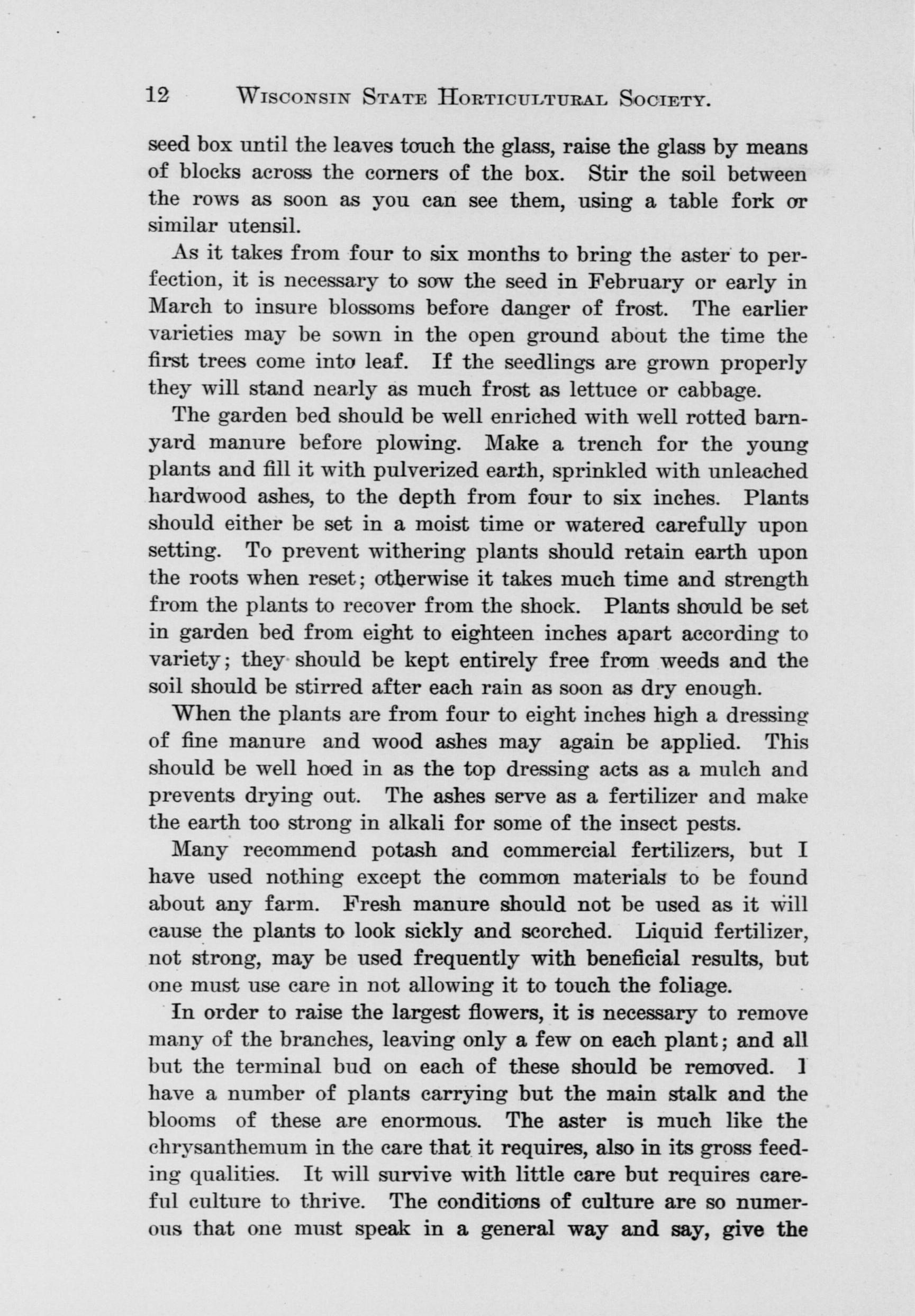 12 WISCONSIN STATE HORTICULTURAL SOCIETY.

seed box until the leaves touch the glass, raise the glass by means of blocks across the corners of the box. Stir the soil between the rows as soon as you can see them, using a table fork or similar utensil.

As it takes from four to six months to bring the aster to perfection, it is necessary to sow the seed in February or early in March to insure blossoms before danger of frost. The earlier varieties may be sown in the open ground about the time the first trees come into leaf. If the seedlings are grown properly they will stand nearly as much frost as lettuce or cabbage.

The garden bed should be well enriched with well rotted barnyard manure before plowing. Make a trench for the young plants and fill it with pulverized earth, sprinkled with unleached hardwood ashes, to the depth from four to six inches. Plants should either be set in a moist time or watered carefully upon setting. To prevent withering plants should retain earth upon the roots when reset; otherwise it takes much time and strength from the plants to recover from the shock. Plants should be set in garden bed from eight to eighteen inches apart according to variety; they should be kept entirely free from weeds and the soil should be stirred after each rain as soon as dry enough.

When the plants are from four to eight inches high a dressing of fine manure and wood ashes may again be applied. This should be well hoed in as the top dressing acts as a mulch and prevents drying out. The ashes serve as a fertilizer and make the earth too strong in alkali for some of the insect pests.

Many recommend potash and commercial fertilizers, but I have used nothing except the common materials to be found about any farm. Fresh manure should not be used as it will cause the plants to look sickly and scorched. Liquid fertilizer, not strong, may be used frequently with beneficial results, but one must use care in not allowing it to touch the foliage.

In order to raise the largest flowers, it is necessary to remove many of the branches, leaving only a few on each plant; and all but the terminal bud on each of these should be removed. I have a number of plants carrying but the main stalk and the blooms of these are enormous. The aster is much like the chrysanthemum in the care that it requires, also in its gross feeding qualities. It will survive with little care but requires careful culture to thrive. The conditions of culture are so numerous that one must speak in a general way and say, give the